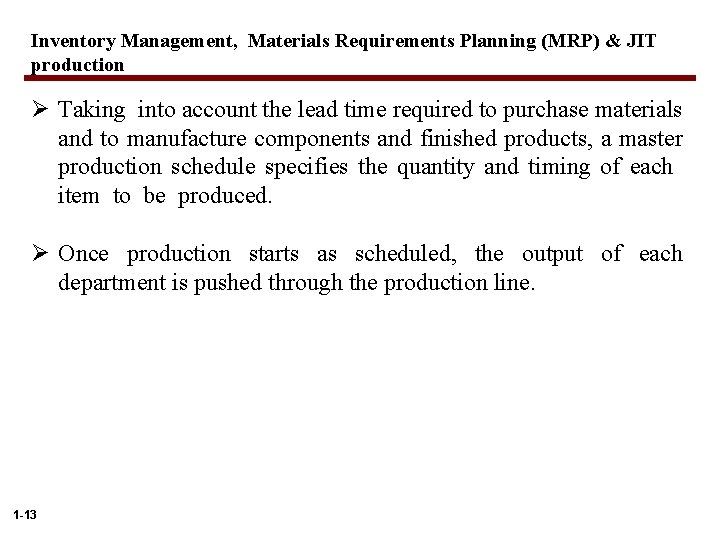 Inventory Management, Materials Requirements Planning (MRP) & JIT production

➢ Taking into account the lead time required to purchase materials and to manufacture components and finished products, a master production schedule specifies the quantity and timing of each item to be produced.

➢ Once production starts as scheduled, the output of each department is pushed through the production line.

1-13